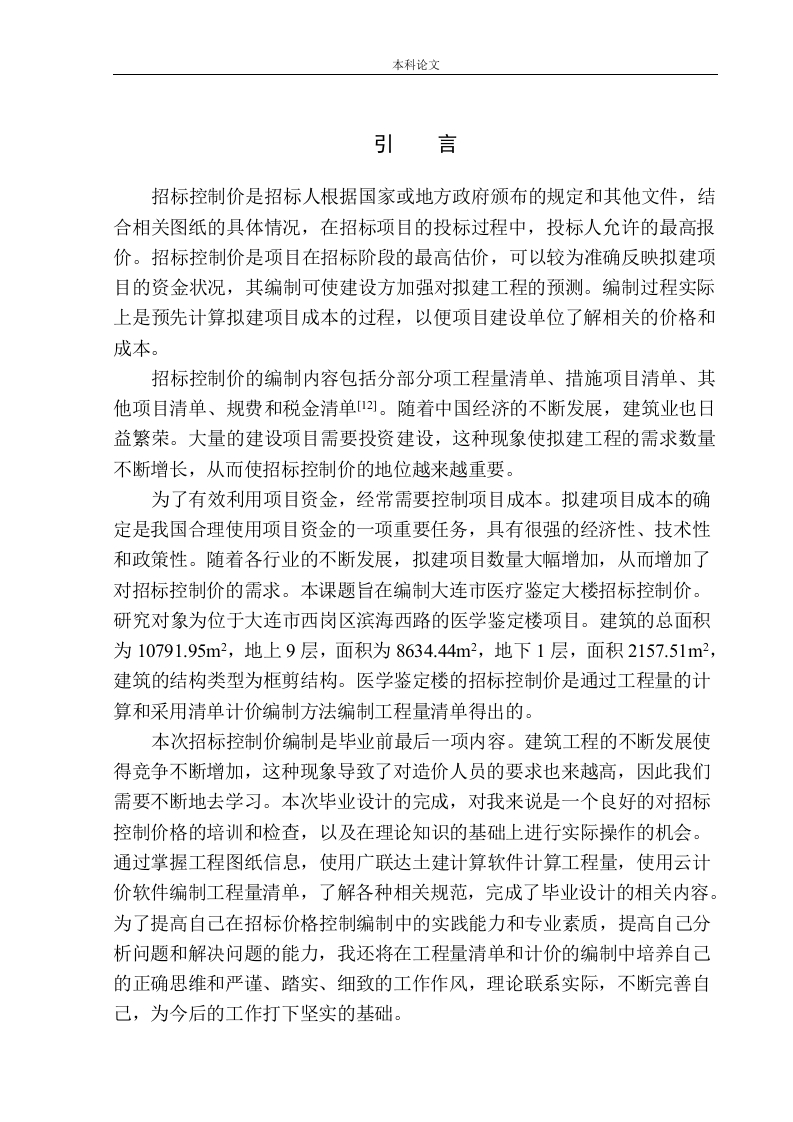 本科论文

引　言

招标控制价是招标人根据国家或地方政府颁布的规定和其他文件，结合相关图纸的具体情况，在招标项目的投标过程中，投标人允许的最高报价。招标控制价是项目在招标阶段的最高估价，可以较为准确反映拟建项目的资金状况，其编制可使建设方加强对拟建工程的预测。编制过程实际上是预先计算拟建项目成本的过程，以便项目建设单位了解相关的价格和成本。

招标控制价的编制内容包括分部分项工程量清单、措施项目清单、其他项目清单、规费和税金清单$^{[12]}$。随着中国经济的不断发展，建筑业也日益繁荣。大量的建设项目需要投资建设，这种现象使拟建工程的需求数量不断增长，从而使招标控制价的地位越来越重要。

为了有效利用项目资金，经常需要控制项目成本。拟建项目成本的确定是我国合理使用项目资金的一项重要任务，具有很强的经济性、技术性和政策性。随着各行业的不断发展，拟建项目数量大幅增加，从而增加了对招标控制价的需求。本课题旨在编制大连市医疗鉴定大楼招标控制价。研究对象为位于大连市西岗区滨海西路的医学鉴定楼项目。建筑的总面积为 10791.95m$^2$，地上 9 层，面积为 8634.44m$^2$，地下 1 层，面积 2157.51m$^2$，建筑的结构类型为框剪结构。医学鉴定楼的招标控制价是通过工程量的计算和采用清单计价编制方法编制工程量清单得出的。

本次招标控制价编制是毕业前最后一项内容。建筑工程的不断发展使得竞争不断增加，这种现象导致了对造价人员的要求也来越高，因此我们需要不断地去学习。本次毕业设计的完成，对我来说是一个良好的对招标控制价格的培训和检查，以及在理论知识的基础上进行实际操作的机会。通过掌握工程图纸信息，使用广联达土建计算软件计算工程量，使用云计价软件编制工程量清单，了解各种相关规范，完成了毕业设计的相关内容。为了提高自己在招标价格控制编制中的实践能力和专业素质，提高自己分析问题和解决问题的能力，我还将在工程量清单和计价的编制中培养自己的正确思维和严谨、踏实、细致的工作作风，理论联系实际，不断完善自己，为今后的工作打下坚实的基础。